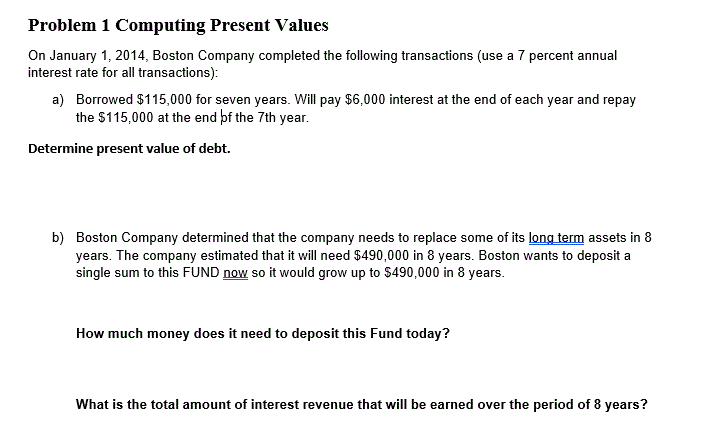 Problem 1 Computing Present Values

On January 1, 2014, Boston Company completed the following transactions (use a 7 percent annual interest rate for all transactions):

a) Borrowed \$115,000 for seven years. Will pay \$6,000 interest at the end of each year and repay the \$115,000 at the end of the 7th year.

Determine present value of debt.

b) Boston Company determined that the company needs to replace some of its long term assets in 8 years. The company estimated that it will need \$490,000 in 8 years. Boston wants to deposit a single sum to this FUND now so it would grow up to \$490,000 in 8 years.

How much money does it need to deposit this Fund today?

What is the total amount of interest revenue that will be earned over the period of 8 years?